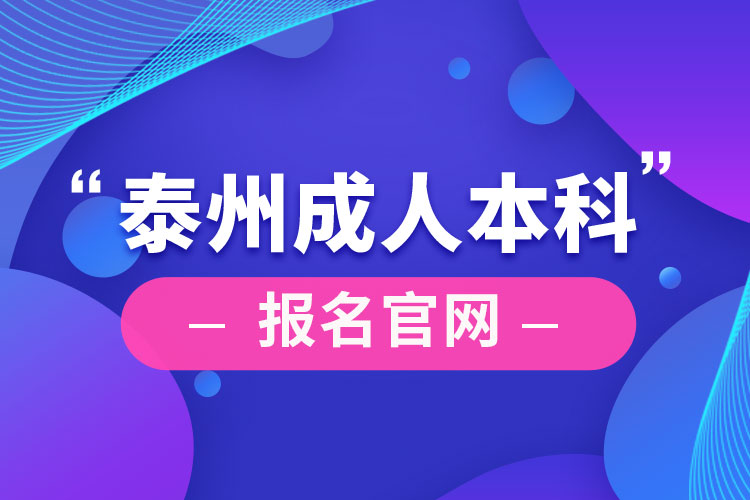 “泰州成人本科”

— 报名官网 —